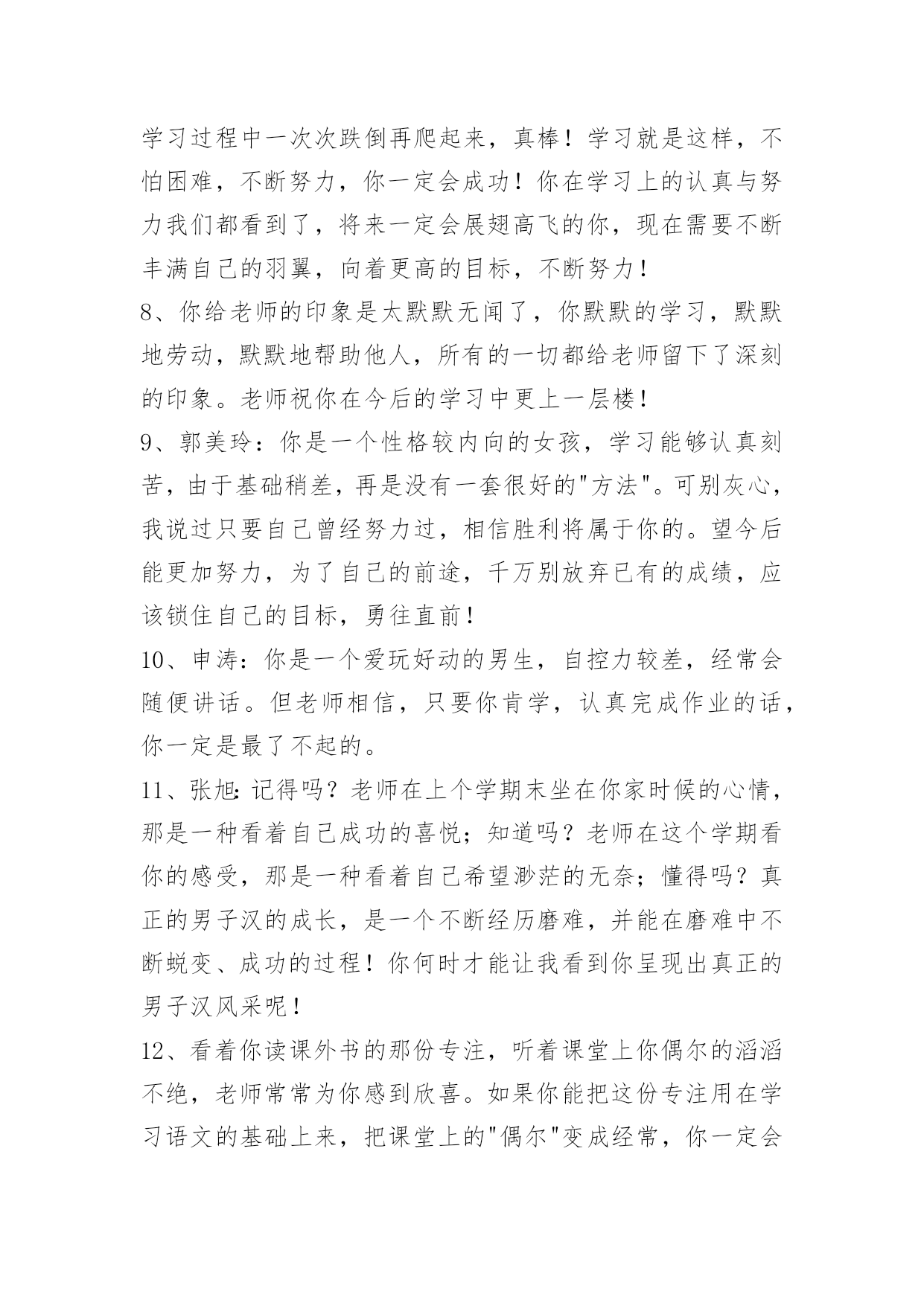 学习过程中一次次跌倒再爬起来，真棒！学习就是这样，不怕困难，不断努力，你一定会成功！你在学习上的认真与努力我们都看到了，将来一定会展翅高飞的你，现在需要不断丰满自己的羽翼，向着更高的目标，不断努力！

8、你给老师的印象是太默默无闻了，你默默的学习，默默地劳动，默默地帮助他人，所有的一切都给老师留下了深刻的印象。老师祝你在今后的学习中更上一层楼！

9、郭美玲：你是一个性格较内向的女孩，学习能够认真刻苦，由于基础稍差，再是没有一套很好的"方法"。可别灰心，我说过只要自己曾经努力过，相信胜利将属于你的。望今后能更加努力，为了自己的前途，千万别放弃已有的成绩，应该锁住自己的目标，勇往直前！

10、申涛：你是一个爱玩好动的男生，自控力较差，经常会随便讲话。但老师相信，只要你肯学，认真完成作业的话，你一定是最了不起的。

11、张旭：记得吗？老师在上个学期末坐在你家时候的心情，那是一种看着自己成功的喜悦；知道吗？老师在这个学期看你的感受，那是一种看着自己希望渺茫的无奈；懂得吗？真正的男子汉的成长，是一个不断经历磨难，并能在磨难中不断蜕变、成功的过程！你何时才能让我看到你呈现出真正的男子汉风采呢！

12、看着你读课外书的那份专注，听着课堂上你偶尔的滔滔不绝，老师常常为你感到欣喜。如果你能把这份专注用在学习语文的基础上来，把课堂上的"偶尔"变成经常，你一定会